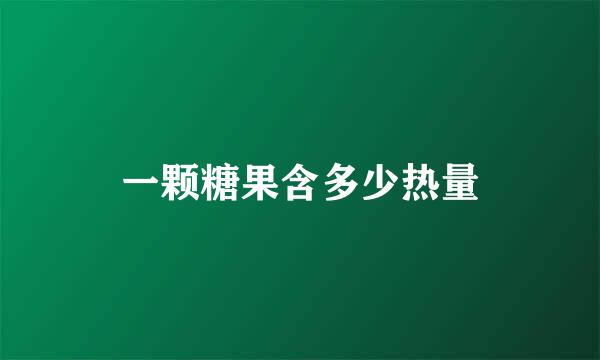 一颗糖果含多少热量